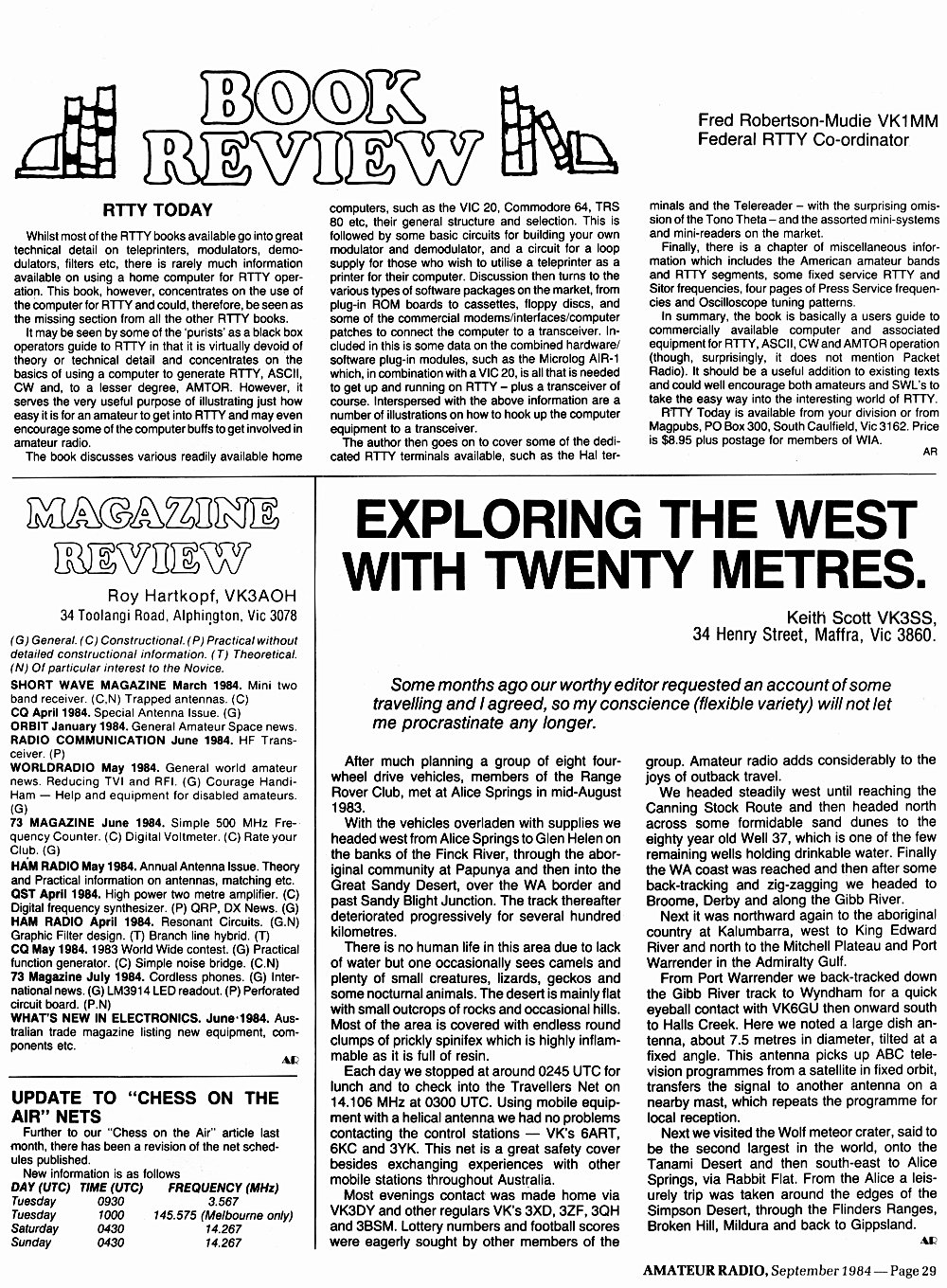 BOOK REVIEW

Fred Robertson-Mudie VK1MM
Federal RTTY Co-ordinator

RTTY TODAY

Whilst most of the RTTY books available go into great technical detail on teleprinters, modulators, demodulators, filters etc, there is rarely much information available on using a home computer for RTTY operation. This book, however, concentrates on the use of the computer for RTTY and could, therefore, be seen as the missing section from all the other RTTY books.

It may be seen by some of the 'purists' as a black box operators guide to RTTY in that it is virtually devoid of theory or technical detail and concentrates on the basics of using a computer to generate RTTY, ASCII, CW and, to a lesser degree, AMTOR. However, it serves the very useful purpose of illustrating just how easy it is for an amateur to get into RTTY and may even encourage some of the computer buffs to get involved in amateur radio.

The book discusses various readily available home computers, such as the VIC 20, Commodore 64, TRS 80 etc, their general structure and selection. This is followed by some basic circuits for building your own modulator and demodulator, and a circuit for a loop supply for those who wish to utilise a teleprinter as a printer for their computer. Discussion then turns to the various types of software packages on the market, from plug-in ROM boards to cassettes, floppy discs, and some of the commercial modems/interfaces/computer patches to connect the computer to a transceiver. Included in this is some data on the combined hardware/software plug-in modules, such as the Microlog AIR-1 which, in combination with a VIC 20, is all that is needed to get up and running on RTTY – plus a transceiver of course. Interspersed with the above information are a number of illustrations on how to hook up the computer equipment to a transceiver.

The author then goes on to cover some of the dedicated RTTY terminals available, such as the Hal terminals and the Telereader – with the surprising omission of the Tono Theta – and the assorted mini-systems and mini-readers on the market.

Finally, there is a chapter of miscellaneous information which includes the American amateur bands and RTTY segments, some fixed service RTTY and Sitor frequencies, four pages of Press Service frequencies and Oscilloscope tuning patterns.

In summary, the book is basically a users guide to commercially available computer and associated equipment for RTTY, ASCII, CW and AMTOR operation (though, surprisingly, it does not mention Packet Radio). It should be a useful addition to existing texts and could well encourage both amateurs and SWL's to take the easy way into the interesting world of RTTY.

RTTY Today is available from your division or from Magpubs, PO Box 300, South Caulfield, Vic 3162. Price is $8.95 plus postage for members of WIA.

AR

MAGAZINE REVIEW

Roy Hartkopf, VK3AOH
34 Toolangi Road, Alphington, Vic 3078

(G) General. (C) Constructional. (P) Practical without detailed constructional information. (T) Theoretical. (N) Of particular interest to the Novice.

SHORT WAVE MAGAZINE March 1984. Mini two band receiver. (C,N) Trapped antennas. (C)
CQ April 1984. Special Antenna Issue. (G)
ORBIT January 1984. General Amateur Space news.
RADIO COMMUNICATION June 1984. HF Transceiver. (P)
WORLDRADIO May 1984. General world amateur news. Reducing TVI and RFI. (G) Courage Handi-Ham — Help and equipment for disabled amateurs. (G)
73 MAGAZINE June 1984. Simple 500 MHz Frequency Counter. (C) Digital Voltmeter. (C) Rate your Club. (G)
HAM RADIO May 1984. Annual Antenna Issue. Theory and Practical information on antennas, matching etc.
QST April 1984. High power two metre amplifier. (C) Digital frequency synthesizer. (P) QRP, DX News. (G)
HAM RADIO April 1984. Resonant Circuits. (G.N) Graphic Filter design. (T) Branch line hybrid. (T)
CQ May 1984. 1983 World Wide contest. (G) Practical function generator. (C) Simple noise bridge. (C.N)
73 Magazine July 1984. Cordless phones. (G) International news. (G) LM3914 LED readout. (P) Perforated circuit board. (P.N)
WHAT'S NEW IN ELECTRONICS. June 1984. Australian trade magazine listing new equipment, components etc.

AR

UPDATE TO "CHESS ON THE AIR" NETS

Further to our "Chess on the Air" article last month, there has been a revision of the net schedules published.

New information is as follows

| DAY (UTC) | TIME (UTC) | FREQUENCY (MHz) |
|---|---|---|
| Tuesday | 0930 | 3.567 |
| Tuesday | 1000 | 145.575 (Melbourne only) |
| Saturday | 0430 | 14.267 |
| Sunday | 0430 | 14.267 |

EXPLORING THE WEST WITH TWENTY METRES.

Keith Scott VK3SS,
34 Henry Street, Maffra, Vic 3860.

Some months ago our worthy editor requested an account of some travelling and I agreed, so my conscience (flexible variety) will not let me procrastinate any longer.

After much planning a group of eight four-wheel drive vehicles, members of the Range Rover Club, met at Alice Springs in mid-August 1983.

With the vehicles overladen with supplies we headed west from Alice Springs to Glen Helen on the banks of the Finck River, through the aboriginal community at Papunya and then into the Great Sandy Desert, over the WA border and past Sandy Blight Junction. The track thereafter deteriorated progressively for several hundred kilometres.

There is no human life in this area due to lack of water but one occasionally sees camels and plenty of small creatures, lizards, geckos and some nocturnal animals. The desert is mainly flat with small outcrops of rocks and occasional hills. Most of the area is covered with endless round clumps of prickly spinifex which is highly inflammable as it is full of resin.

Each day we stopped at around 0245 UTC for lunch and to check into the Travellers Net on 14.106 MHz at 0300 UTC. Using mobile equipment with a helical antenna we had no problems contacting the control stations — VK's 6ART, 6KC and 3YK. This net is a great safety cover besides exchanging experiences with other mobile stations throughout Australia.

Most evenings contact was made home via VK3DY and other regulars VK's 3XD, 3ZF, 3QH and 3BSM. Lottery numbers and football scores were eagerly sought by other members of the group. Amateur radio adds considerably to the joys of outback travel.

We headed steadily west until reaching the Canning Stock Route and then headed north across some formidable sand dunes to the eighty year old Well 37, which is one of the few remaining wells holding drinkable water. Finally the WA coast was reached and then after some back-tracking and zig-zagging we headed to Broome, Derby and along the Gibb River.

Next it was northward again to the aboriginal country at Kalumbarra, west to King Edward River and north to the Mitchell Plateau and Port Warrender in the Admiralty Gulf.

From Port Warrender we back-tracked down the Gibb River track to Wyndham for a quick eyeball contact with VK6GU then onward south to Halls Creek. Here we noted a large dish antenna, about 7.5 metres in diameter, tilted at a fixed angle. This antenna picks up ABC television programmes from a satellite in fixed orbit, transfers the signal to another antenna on a nearby mast, which repeats the programme for local reception.

Next we visited the Wolf meteor crater, said to be the second largest in the world, onto the Tanami Desert and then south-east to Alice Springs, via Rabbit Flat. From the Alice a leisurely trip was taken around the edges of the Simpson Desert, through the Flinders Ranges, Broken Hill, Mildura and back to Gippsland.

AR

AMATEUR RADIO, September 1984 — Page 29